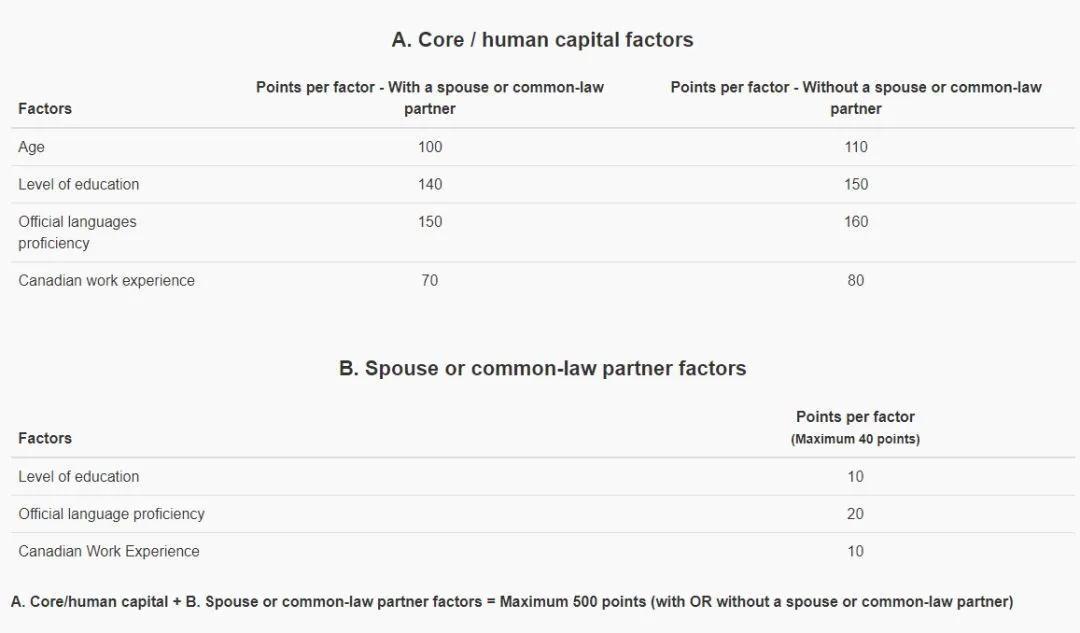 A. Core / human capital factors

| Factors | Points per factor - With a spouse or common-law partner | Points per factor - Without a spouse or common-law partner |
|---|---|---|
| Age | 100 | 110 |
| Level of education | 140 | 150 |
| Official languages proficiency | 150 | 160 |
| Canadian work experience | 70 | 80 |

B. Spouse or common-law partner factors

| Factors | Points per factor (Maximum 40 points) |
|---|---|
| Level of education | 10 |
| Official language proficiency | 20 |
| Canadian Work Experience | 10 |

A. Core/human capital + B. Spouse or common-law partner factors = Maximum 500 points (with OR without a spouse or common-law partner)